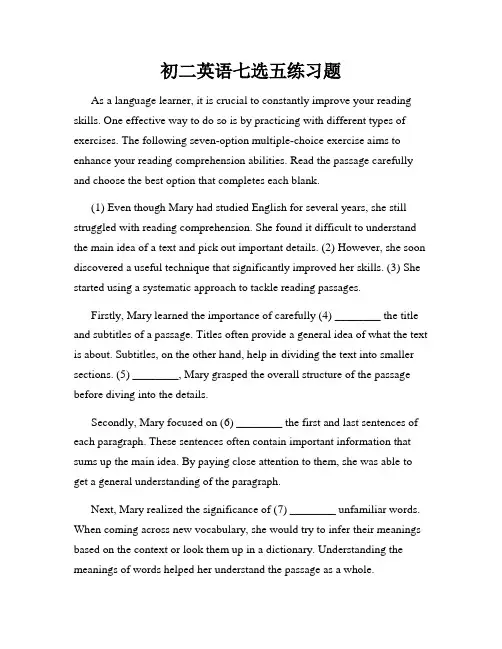 初二英语七选五练习题

As a language learner, it is crucial to constantly improve your reading skills. One effective way to do so is by practicing with different types of exercises. The following seven-option multiple-choice exercise aims to enhance your reading comprehension abilities. Read the passage carefully and choose the best option that completes each blank.

(1) Even though Mary had studied English for several years, she still struggled with reading comprehension. She found it difficult to understand the main idea of a text and pick out important details. (2) However, she soon discovered a useful technique that significantly improved her skills. (3) She started using a systematic approach to tackle reading passages.

Firstly, Mary learned the importance of carefully (4) ________ the title and subtitles of a passage. Titles often provide a general idea of what the text is about. Subtitles, on the other hand, help in dividing the text into smaller sections. (5) ________, Mary grasped the overall structure of the passage before diving into the details.

Secondly, Mary focused on (6) ________ the first and last sentences of each paragraph. These sentences often contain important information that sums up the main idea. By paying close attention to them, she was able to get a general understanding of the paragraph.

Next, Mary realized the significance of (7) ________ unfamiliar words. When coming across new vocabulary, she would try to infer their meanings based on the context or look them up in a dictionary. Understanding the meanings of words helped her understand the passage as a whole.